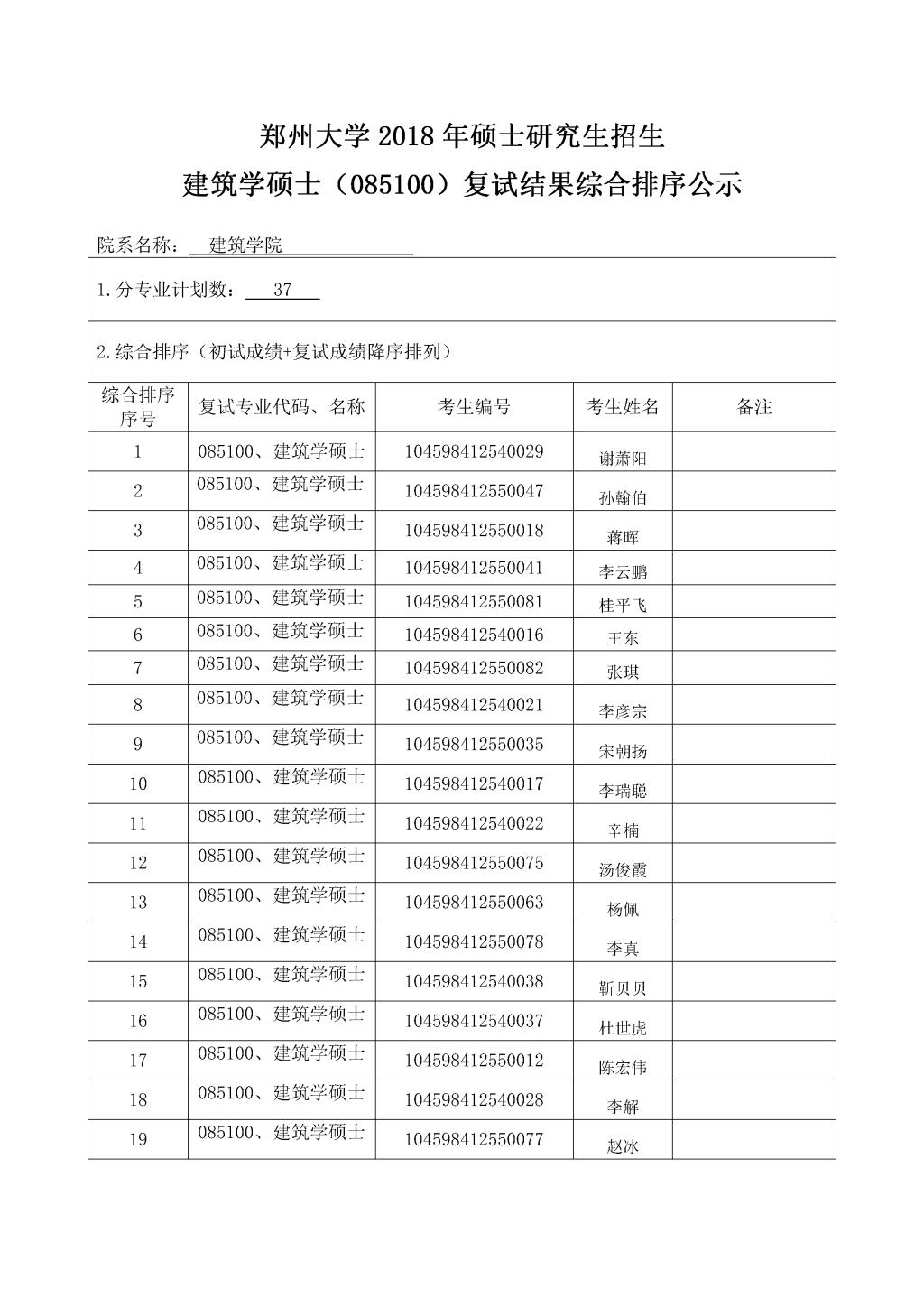 郑州大学 2018 年硕士研究生招生
建筑学硕士（085100）复试结果综合排序公示

院系名称： 建筑学院

1.分专业计划数： 37

2.综合排序（初试成绩+复试成绩降序排列）

| 综合排序序号 | 复试专业代码、名称 | 考生编号 | 考生姓名 | 备注 |
|---|---|---|---|---|
| 1 | 085100、建筑学硕士 | 104598412540029 | 谢萧阳 | |
| 2 | 085100、建筑学硕士 | 104598412550047 | 孙翰伯 | |
| 3 | 085100、建筑学硕士 | 104598412550018 | 蒋晖 | |
| 4 | 085100、建筑学硕士 | 104598412550041 | 李云鹏 | |
| 5 | 085100、建筑学硕士 | 104598412550081 | 桂平飞 | |
| 6 | 085100、建筑学硕士 | 104598412540016 | 王东 | |
| 7 | 085100、建筑学硕士 | 104598412550082 | 张琪 | |
| 8 | 085100、建筑学硕士 | 104598412540021 | 李彦宗 | |
| 9 | 085100、建筑学硕士 | 104598412550035 | 宋朝扬 | |
| 10 | 085100、建筑学硕士 | 104598412540017 | 李瑞聪 | |
| 11 | 085100、建筑学硕士 | 104598412540022 | 辛楠 | |
| 12 | 085100、建筑学硕士 | 104598412550075 | 汤俊霞 | |
| 13 | 085100、建筑学硕士 | 104598412550063 | 杨佩 | |
| 14 | 085100、建筑学硕士 | 104598412550078 | 李真 | |
| 15 | 085100、建筑学硕士 | 104598412540038 | 靳贝贝 | |
| 16 | 085100、建筑学硕士 | 104598412540037 | 杜世虎 | |
| 17 | 085100、建筑学硕士 | 104598412550012 | 陈宏伟 | |
| 18 | 085100、建筑学硕士 | 104598412540028 | 李解 | |
| 19 | 085100、建筑学硕士 | 104598412550077 | 赵冰 | |